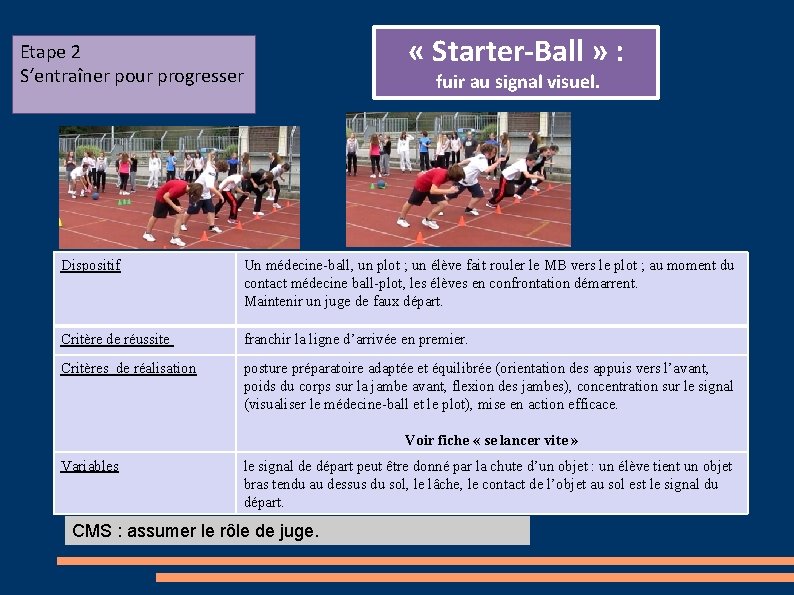 Etape 2
S'entraîner pour progresser

« Starter-Ball » :
fuir au signal visuel.

| Dispositif | Un médecine-ball, un plot ; un élève fait rouler le MB vers le plot ; au moment du contact médecine ball-plot, les élèves en confrontation démarrent. Maintenir un juge de faux départ. |
|---|---|
| Critère de réussite | franchir la ligne d'arrivée en premier. |
| Critères de réalisation | posture préparatoire adaptée et équilibrée (orientation des appuis vers l'avant, poids du corps sur la jambe avant, flexion des jambes), concentration sur le signal (visualiser le médecine-ball et le plot), mise en action efficace. Voir fiche « se lancer vite » |
| Variables | le signal de départ peut être donné par la chute d'un objet : un élève tient un objet bras tendu au dessus du sol, le lâche, le contact de l'objet au sol est le signal du départ. |

CMS : assumer le rôle de juge.